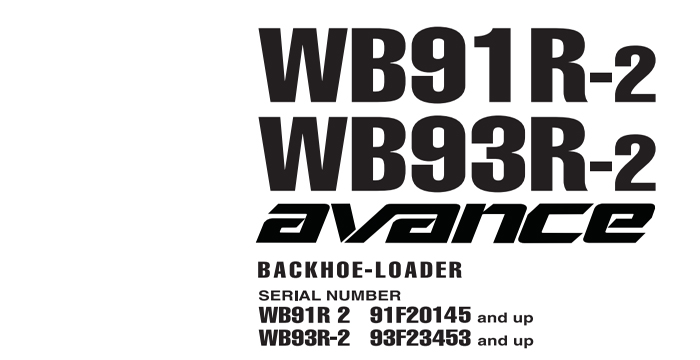 WB91R-2
WB93R-2
avance

BACKHOE-LOADER

SERIAL NUMBER
WB91R 2 91F20145 and up
WB93R-2 93F23453 and up